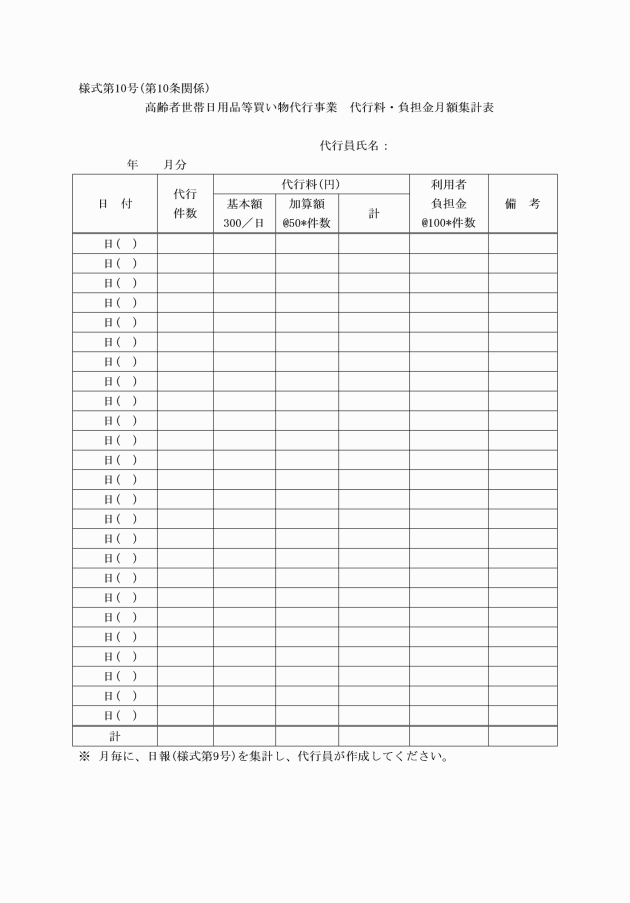 様式第10号(第10条関係)

高齢者世帯日用品等買い物代行事業　代行料・負担金月額集計表

代行員氏名：

年　　月分

| 日　付 | 代行件数 | 代行料(円) 基本額 300／日 | 代行料(円) 加算額 @50*件数 | 代行料(円) 計 | 利用者負担金 @100*件数 | 備　考 |
|---|---|---|---|---|---|---|
| 日(　) | | | | | | |
| 日(　) | | | | | | |
| 日(　) | | | | | | |
| 日(　) | | | | | | |
| 日(　) | | | | | | |
| 日(　) | | | | | | |
| 日(　) | | | | | | |
| 日(　) | | | | | | |
| 日(　) | | | | | | |
| 日(　) | | | | | | |
| 日(　) | | | | | | |
| 日(　) | | | | | | |
| 日(　) | | | | | | |
| 日(　) | | | | | | |
| 日(　) | | | | | | |
| 日(　) | | | | | | |
| 日(　) | | | | | | |
| 日(　) | | | | | | |
| 日(　) | | | | | | |
| 日(　) | | | | | | |
| 日(　) | | | | | | |
| 日(　) | | | | | | |
| 日(　) | | | | | | |
| 日(　) | | | | | | |
| 日(　) | | | | | | |
| 計 | | | | | | |

※　月毎に、日報(様式第9号)を集計し、代行員が作成してください。